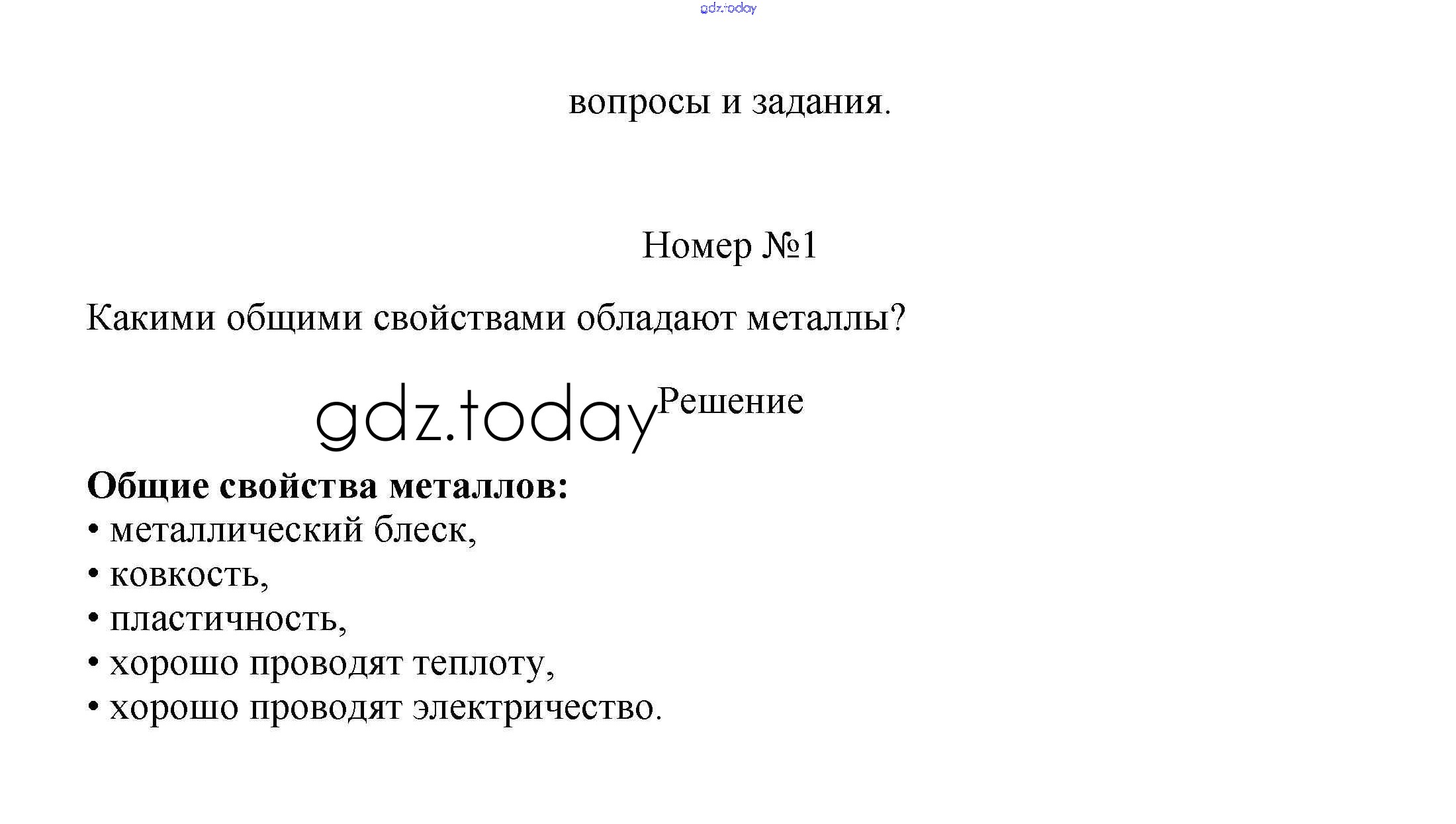 вопросы и задания.

Номер №1

Какими общими свойствами обладают металлы?

Решение

Общие свойства металлов:
• металлический блеск,
• ковкость,
• пластичность,
• хорошо проводят теплоту,
• хорошо проводят электричество.

gdz.today